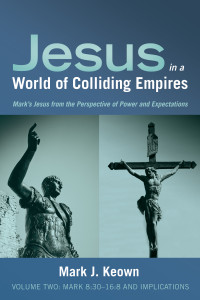 Jesus in a World of Colliding Empires

Mark's Jesus from the Perspective of Power and Expectations

Mark J. Keown

VOLUME TWO: MARK 8:30–16:8 AND IMPLICATIONS